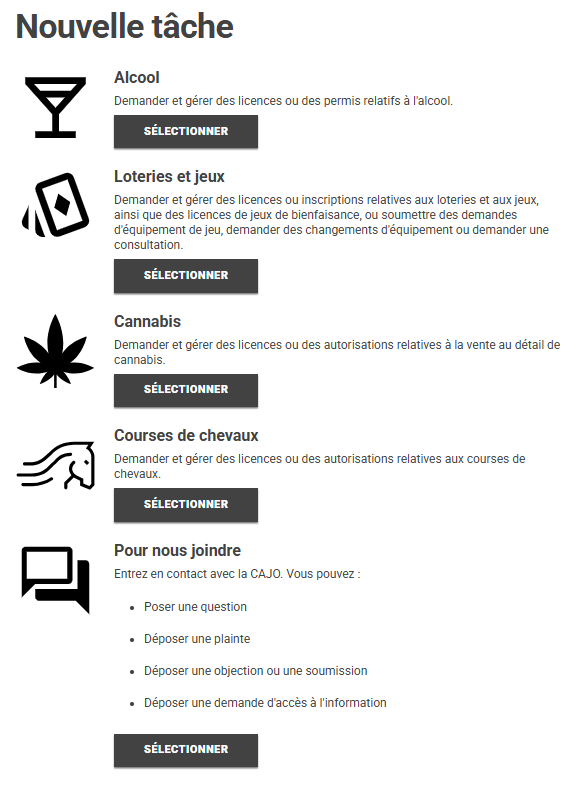 Nouvelle tâche

Alcool

Demander et gérer des licences ou des permis relatifs à l'alcool.

SÉLECTIONNER

Loteries et jeux

Demander et gérer des licences ou inscriptions relatives aux loteries et aux jeux, ainsi que des licences de jeux de bienfaisance, ou soumettre des demandes d'équipement de jeu, demander des changements d'équipement ou demander une consultation.

SÉLECTIONNER

Cannabis

Demander et gérer des licences ou des autorisations relatives à la vente au détail de cannabis.

SÉLECTIONNER

Courses de chevaux

Demander et gérer des licences ou des autorisations relatives aux courses de chevaux.

SÉLECTIONNER

Pour nous joindre

Entrez en contact avec la CAJO. Vous pouvez :

- Poser une question
- Déposer une plainte
- Déposer une objection ou une soumission
- Déposer une demande d'accès à l'information

SÉLECTIONNER